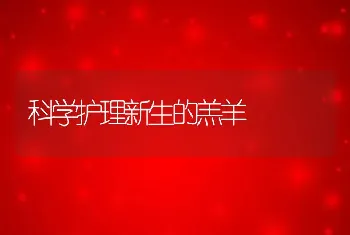 科学护理新生的羔羊